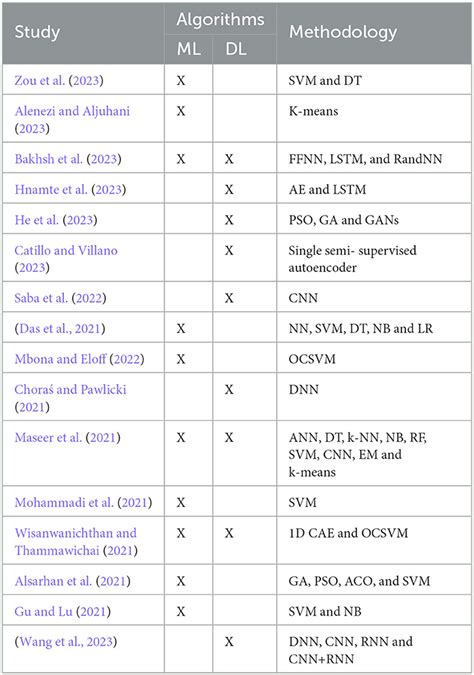 | Study | Algorithms ML | Algorithms DL | Methodology |
|---|---|---|---|
| Zou et al. (2023) | X | | SVM and DT |
| Alenezi and Aljuhani (2023) | X | | K-means |
| Bakhsh et al. (2023) | X | X | FFNN, LSTM, and RandNN |
| Hnamte et al. (2023) | | X | AE and LSTM |
| He et al. (2023) | | X | PSO, GA and GANs |
| Catillo and Villano (2023) | | X | Single semi- supervised autoencoder |
| Saba et al. (2022) | | X | CNN |
| (Das et al., 2021) | X | | NN, SVM, DT, NB and LR |
| Mbona and Eloff (2022) | X | | OCSVM |
| Choraś and Pawlicki (2021) | | X | DNN |
| Maseer et al. (2021) | X | X | ANN, DT, k-NN, NB, RF, SVM, CNN, EM and k-means |
| Mohammadi et al. (2021) | X | | SVM |
| Wisanwanichthan and Thammawichai (2021) | X | X | 1D CAE and OCSVM |
| Alsarhan et al. (2021) | X | | GA, PSO, ACO, and SVM |
| Gu and Lu (2021) | X | | SVM and NB |
| (Wang et al., 2023) | | X | DNN, CNN, RNN and CNN+RNN |